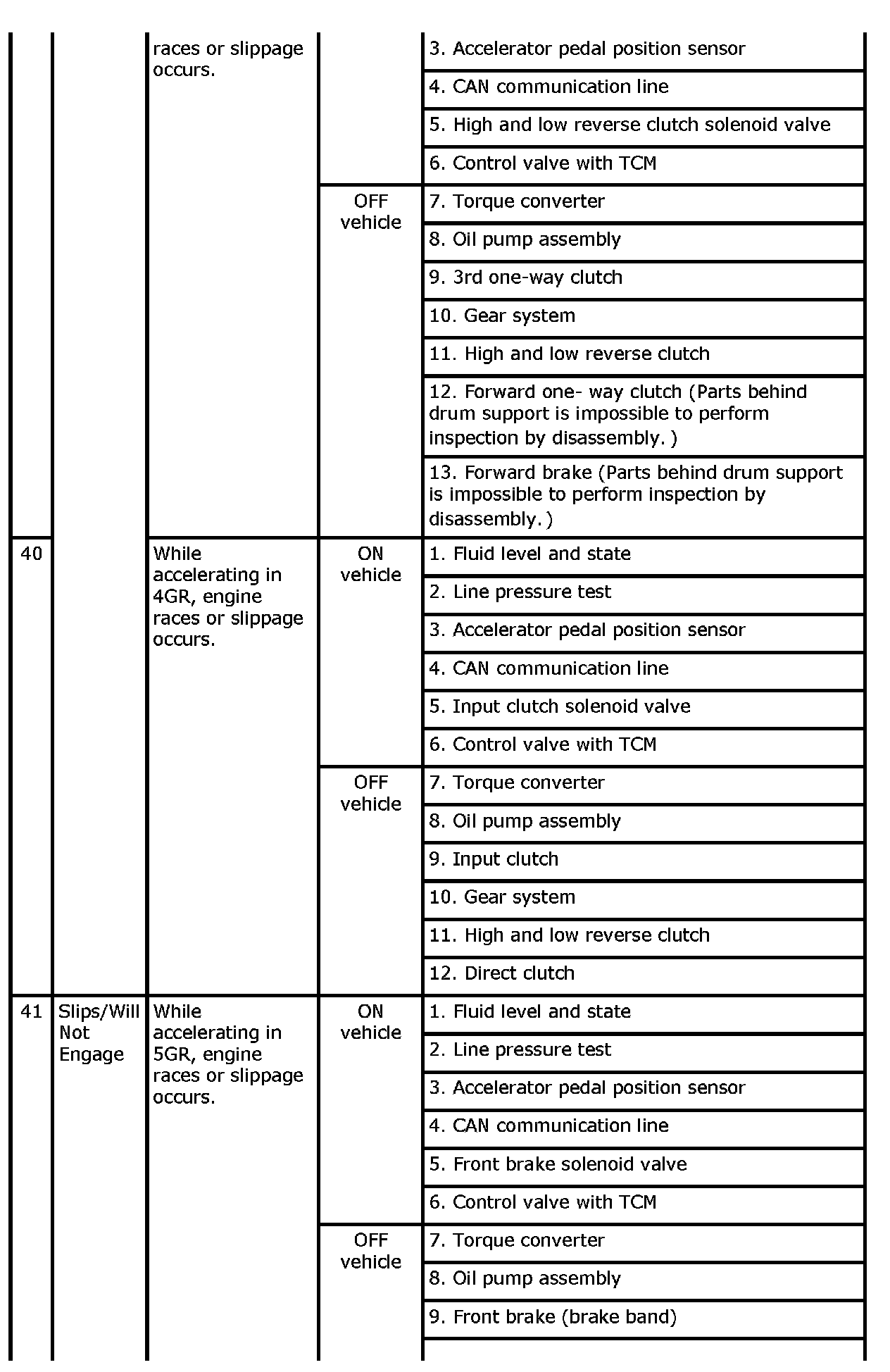 |  |  | races or slippage occurs. |  | 3. Accelerator pedal position sensor |
|---|---|---|---|---|
|  |  |  |  | 4. CAN communication line |
|  |  |  |  | 5. High and low reverse clutch solenoid valve |
|  |  |  |  | 6. Control valve with TCM |
|  |  |  | OFF vehicle | 7. Torque converter |
|  |  |  |  | 8. Oil pump assembly |
|  |  |  |  | 9. 3rd one-way clutch |
|  |  |  |  | 10. Gear system |
|  |  |  |  | 11. High and low reverse clutch |
|  |  |  |  | 12. Forward one- way clutch (Parts behind drum support is impossible to perform inspection by disassembly. ) |
|  |  |  |  | 13. Forward brake (Parts behind drum support is impossible to perform inspection by disassembly. ) |
| 40 |  | While accelerating in 4GR, engine races or slippage occurs. | ON vehicle | 1. Fluid level and state |
|  |  |  |  | 2. Line pressure test |
|  |  |  |  | 3. Accelerator pedal position sensor |
|  |  |  |  | 4. CAN communication line |
|  |  |  |  | 5. Input clutch solenoid valve |
|  |  |  |  | 6. Control valve with TCM |
|  |  |  | OFF vehicle | 7. Torque converter |
|  |  |  |  | 8. Oil pump assembly |
|  |  |  |  | 9. Input clutch |
|  |  |  |  | 10. Gear system |
|  |  |  |  | 11. High and low reverse clutch |
|  |  |  |  | 12. Direct clutch |
| 41 | Slips/Will Not Engage | While accelerating in 5GR, engine races or slippage occurs. | ON vehicle | 1. Fluid level and state |
|  |  |  |  | 2. Line pressure test |
|  |  |  |  | 3. Accelerator pedal position sensor |
|  |  |  |  | 4. CAN communication line |
|  |  |  |  | 5. Front brake solenoid valve |
|  |  |  |  | 6. Control valve with TCM |
|  |  |  | OFF vehicle | 7. Torque converter |
|  |  |  |  | 8. Oil pump assembly |
|  |  |  |  | 9. Front brake (brake band) |